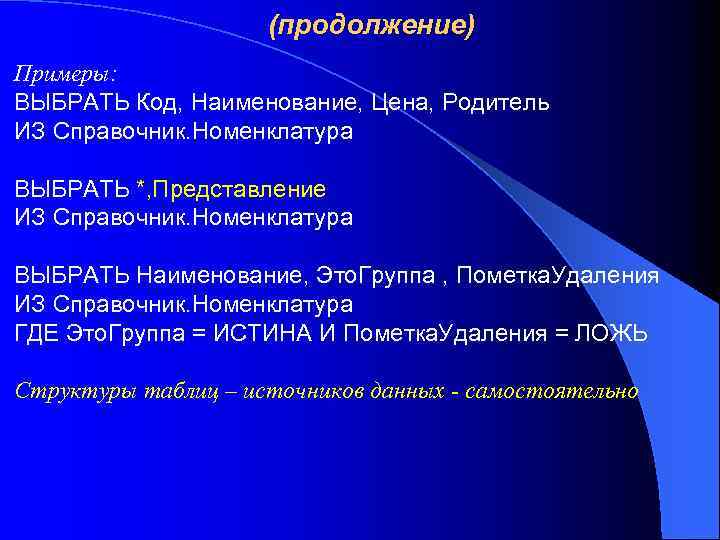 (продолжение)

Примеры:
ВЫБРАТЬ Код, Наименование, Цена, Родитель
ИЗ Справочник.Номенклатура

ВЫБРАТЬ *,Представление
ИЗ Справочник.Номенклатура

ВЫБРАТЬ Наименование, ЭтоГруппа , ПометкаУдаления
ИЗ Справочник.Номенклатура
ГДЕ ЭтоГруппа = ИСТИНА И ПометкаУдаления = ЛОЖЬ

Структуры таблиц – источников данных - самостоятельно